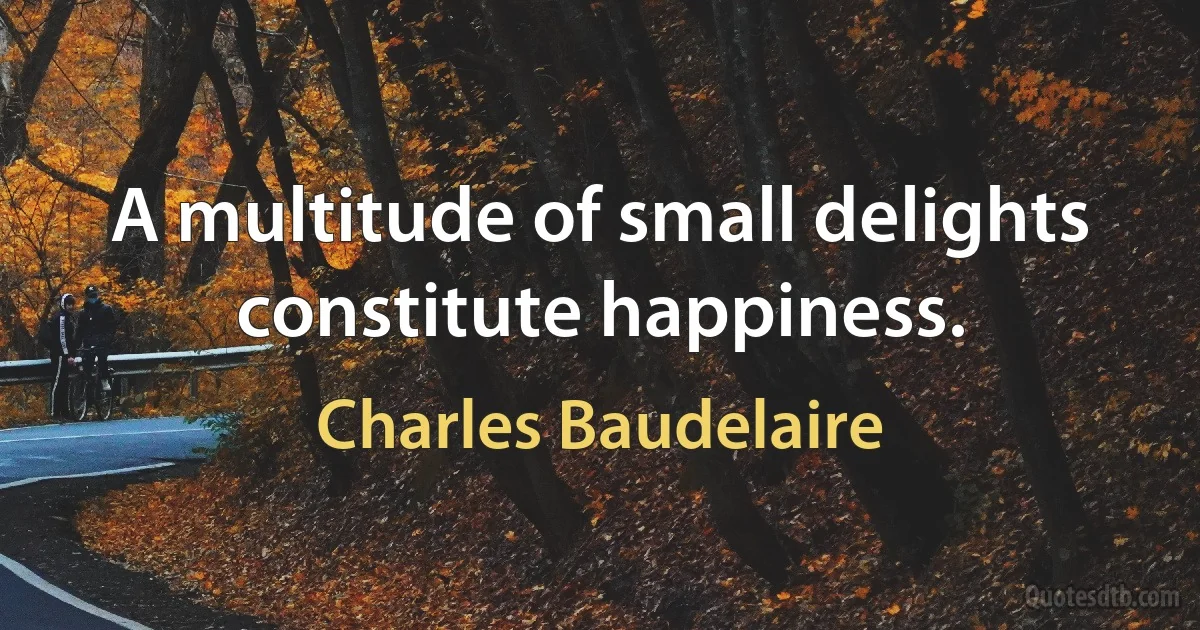 A multitude of small delights constitute happiness.

Charles Baudelaire

Quotesdtb.com